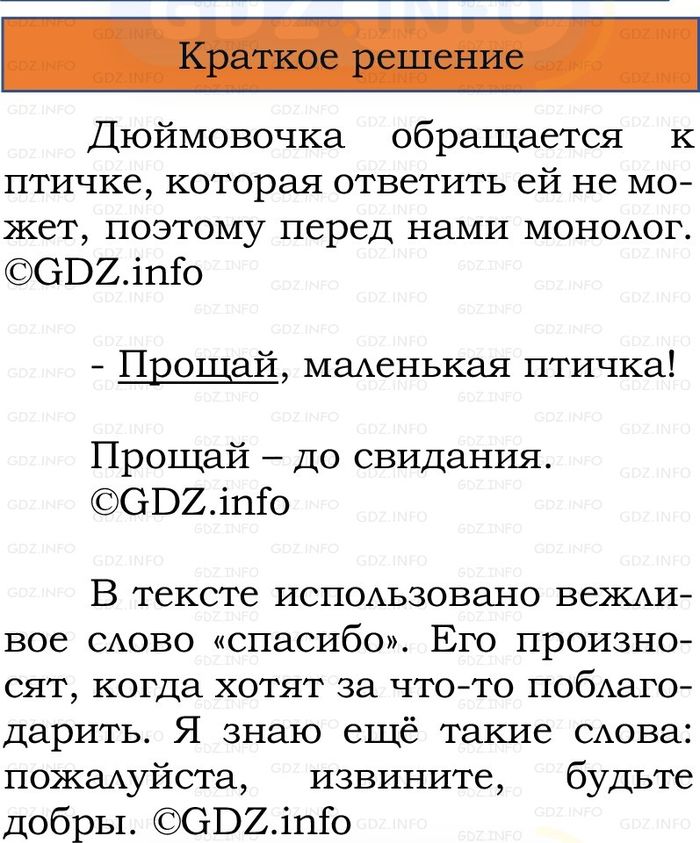 Краткое решение

Дюймовочка обращается к птичке, которая ответить ей не может, поэтому перед нами монолог. ©GDZ.info

- Прощай, маленькая птичка!

Прощай – до свидания. ©GDZ.info

В тексте использовано вежливое слово «спасибо». Его произносят, когда хотят за что-то поблагодарить. Я знаю ещё такие слова: пожалуйста, извините, будьте добры. ©GDZ.info